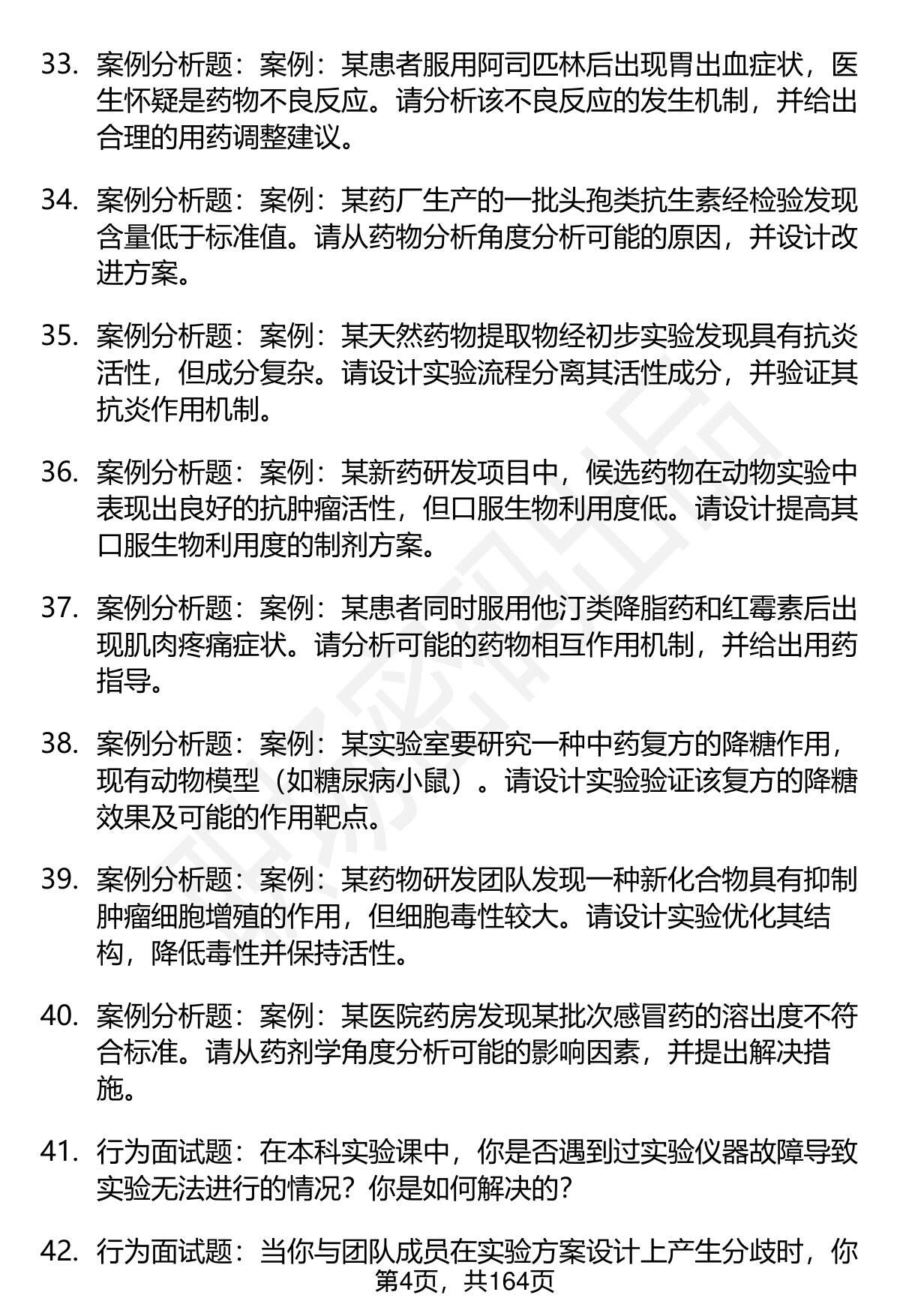 33. 案例分析题：案例：某患者服用阿司匹林后出现胃出血症状，医生怀疑是药物不良反应。请分析该不良反应的发生机制，并给出合理的用药调整建议。

34. 案例分析题：案例：某药厂生产的一批头孢类抗生素经检验发现含量低于标准值。请从药物分析角度分析可能的原因，并设计改进方案。

35. 案例分析题：案例：某天然药物提取物经初步实验发现具有抗炎活性，但成分复杂。请设计实验流程分离其活性成分，并验证其抗炎作用机制。

36. 案例分析题：案例：某新药研发项目中，候选药物在动物实验中表现出良好的抗肿瘤活性，但口服生物利用度低。请设计提高其口服生物利用度的制剂方案。

37. 案例分析题：案例：某患者同时服用他汀类降脂药和红霉素后出现肌肉疼痛症状。请分析可能的药物相互作用机制，并给出用药指导。

38. 案例分析题：案例：某实验室要研究一种中药复方的降糖作用，现有动物模型（如糖尿病小鼠）。请设计实验验证该复方的降糖效果及可能的作用靶点。

39. 案例分析题：案例：某药物研发团队发现一种新化合物具有抑制肿瘤细胞增殖的作用，但细胞毒性较大。请设计实验优化其结构，降低毒性并保持活性。

40. 案例分析题：案例：某医院药房发现某批次感冒药的溶出度不符合标准。请从药剂学角度分析可能的影响因素，并提出解决措施。

41. 行为面试题：在本科实验课中，你是否遇到过实验仪器故障导致实验无法进行的情况？你是如何解决的？

42. 行为面试题：当你与团队成员在实验方案设计上产生分歧时，你

第4页，共164页